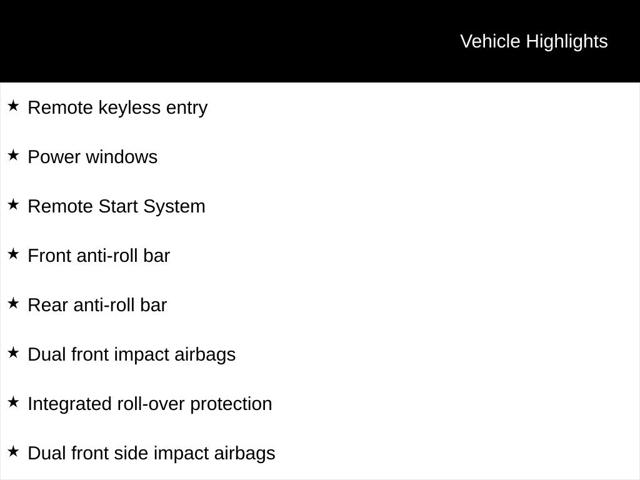 Vehicle Highlights

★ Remote keyless entry

★ Power windows

★ Remote Start System

★ Front anti-roll bar

★ Rear anti-roll bar

★ Dual front impact airbags

★ Integrated roll-over protection

★ Dual front side impact airbags